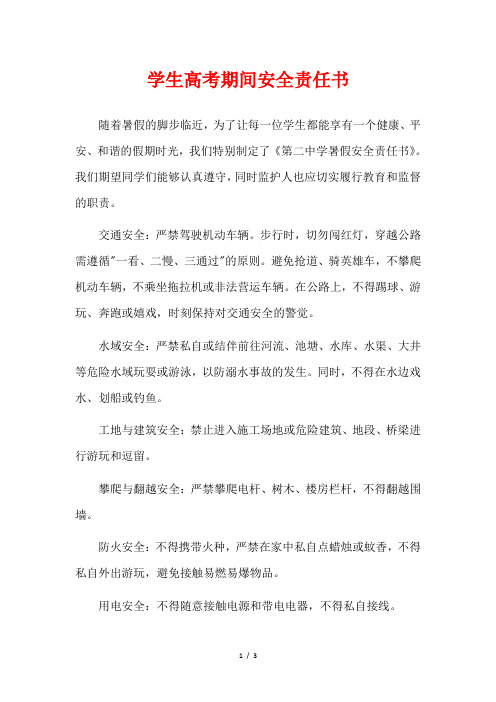 学生高考期间安全责任书

随着暑假的脚步临近，为了让每一位学生都能享有一个健康、平安、和谐的假期时光，我们特别制定了《第二中学暑假安全责任书》。我们期望同学们能够认真遵守，同时监护人也应切实履行教育和监督的职责。

交通安全：严禁驾驶机动车辆。步行时，切勿闯红灯，穿越公路需遵循"一看、二慢、三通过"的原则。避免抢道、骑英雄车，不攀爬机动车辆，不乘坐拖拉机或非法营运车辆。在公路上，不得踢球、游玩、奔跑或嬉戏，时刻保持对交通安全的警觉。

水域安全：严禁私自或结伴前往河流、池塘、水库、水渠、大井等危险水域玩耍或游泳，以防溺水事故的发生。同时，不得在水边戏水、划船或钓鱼。

工地与建筑安全：禁止进入施工场地或危险建筑、地段、桥梁进行游玩和逗留。

攀爬与翻越安全：严禁攀爬电杆、树木、楼房栏杆，不得翻越围墙。

防火安全：不得携带火种，严禁在家中私自点蜡烛或蚊香，不得私自外出游玩，避免接触易燃易爆物品。

用电安全：不得随意接触电源和带电电器，不得私自接线。

1 / 3